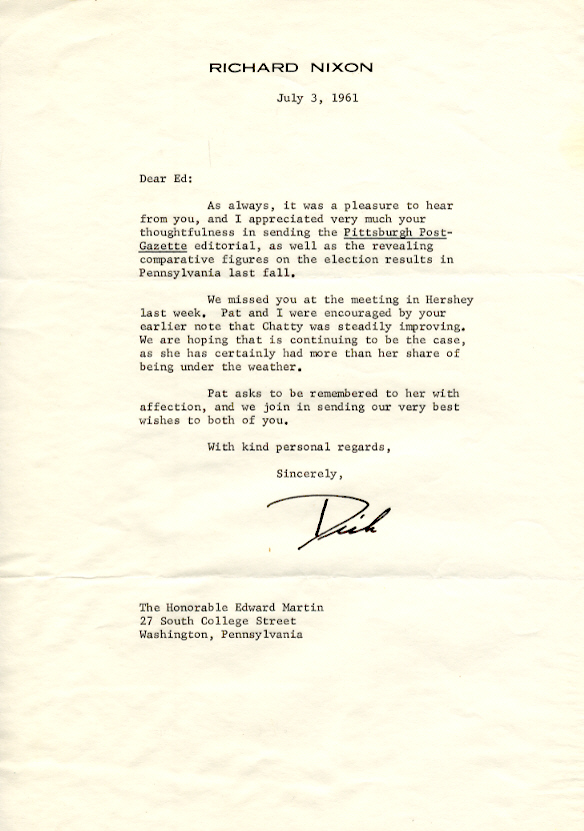 RICHARD NIXON

July 3, 1961

Dear Ed:

As always, it was a pleasure to hear from you, and I appreciated very much your thoughtfulness in sending the Pittsburgh Post-Gazette editorial, as well as the revealing comparative figures on the election results in Pennsylvania last fall.

We missed you at the meeting in Hershey last week. Pat and I were encouraged by your earlier note that Chatty was steadily improving. We are hoping that is continuing to be the case, as she has certainly had more than her share of being under the weather.

Pat asks to be remembered to her with affection, and we join in sending our very best wishes to both of you.

With kind personal regards,

Sincerely,

Dick

The Honorable Edward Martin
27 South College Street
Washington, Pennsylvania